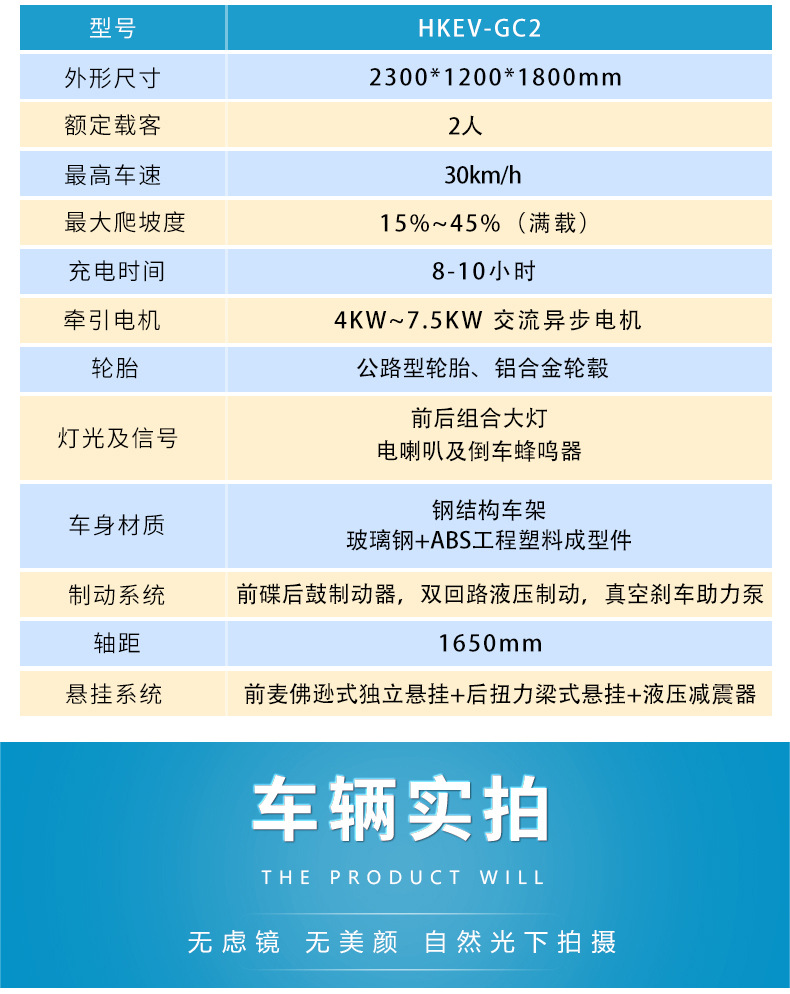 | 型号 | HKEV-GC2 |
|---|---|
| 外形尺寸 | 2300*1200*1800mm |
| 额定载客 | 2人 |
| 最高车速 | 30km/h |
| 最大爬坡度 | 15%~45%（满载） |
| 充电时间 | 8-10小时 |
| 牵引电机 | 4KW~7.5KW 交流异步电机 |
| 轮胎 | 公路型轮胎、铝合金轮毂 |
| 灯光及信号 | 前后组合大灯 电喇叭及倒车蜂鸣器 |
| 车身材质 | 钢结构车架 玻璃钢+ABS工程塑料成型件 |
| 制动系统 | 前碟后鼓制动器，双回路液压制动，真空刹车助力泵 |
| 轴距 | 1650mm |
| 悬挂系统 | 前麦佛逊式独立悬挂+后扭力梁式悬挂+液压减震器 |

车辆实拍

THE PRODUCT WILL

无虑镜 无美颜 自然光下拍摄